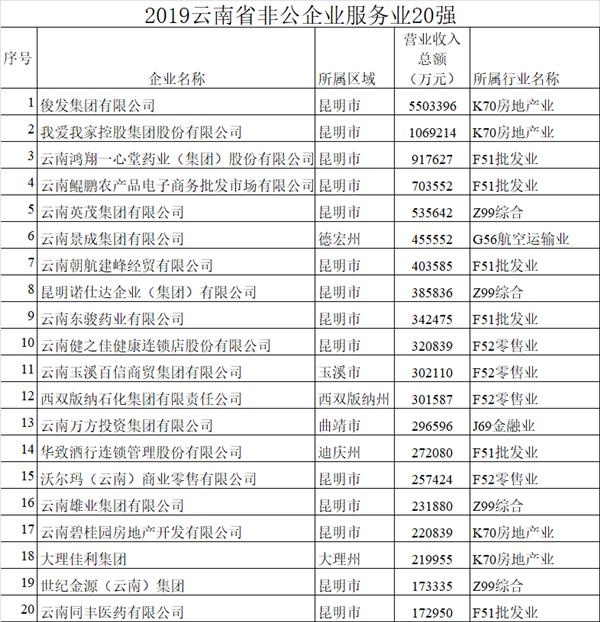 2019云南省非公企业服务业20强

| 序号 | 企业名称 | 所属区域 | 营业收入总额（万元） | 所属行业名称 |
|---|---|---|---|---|
| 1 | 俊发集团有限公司 | 昆明市 | 5503396 | K70房地产业 |
| 2 | 我爱我家控股集团股份有限公司 | 昆明市 | 1069214 | K70房地产业 |
| 3 | 云南鸿翔一心堂药业（集团）股份有限公司 | 昆明市 | 917627 | F51批发业 |
| 4 | 云南鲲鹏农产品电子商务批发市场有限公司 | 昆明市 | 703552 | F51批发业 |
| 5 | 云南英茂集团有限公司 | 昆明市 | 535642 | Z99综合 |
| 6 | 云南景成集团有限公司 | 德宏州 | 455552 | G56航空运输业 |
| 7 | 云南朝航建峰经贸有限公司 | 昆明市 | 403585 | F51批发业 |
| 8 | 昆明诺仕达企业（集团）有限公司 | 昆明市 | 385836 | Z99综合 |
| 9 | 云南东骏药业有限公司 | 昆明市 | 342475 | F51批发业 |
| 10 | 云南健之佳健康连锁店股份有限公司 | 昆明市 | 320839 | F52零售业 |
| 11 | 云南玉溪百信商贸集团有限公司 | 玉溪市 | 302110 | F52零售业 |
| 12 | 西双版纳石化集团有限责任公司 | 西双版纳州 | 301587 | F52零售业 |
| 13 | 云南万方投资集团有限公司 | 曲靖市 | 296596 | J69金融业 |
| 14 | 华致酒行连锁管理股份有限公司 | 迪庆州 | 272080 | F51批发业 |
| 15 | 沃尔玛（云南）商业零售有限公司 | 昆明市 | 257424 | F52零售业 |
| 16 | 云南雄业集团有限公司 | 昆明市 | 231880 | Z99综合 |
| 17 | 云南碧桂园房地产开发有限公司 | 昆明市 | 220839 | K70房地产业 |
| 18 | 大理佳利集团 | 大理州 | 219955 | K70房地产业 |
| 19 | 世纪金源（云南）集团 | 昆明市 | 173335 | Z99综合 |
| 20 | 云南同丰医药有限公司 | 昆明市 | 172950 | F51批发业 |